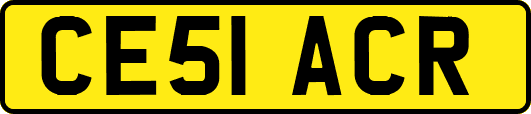 CE51 ACR